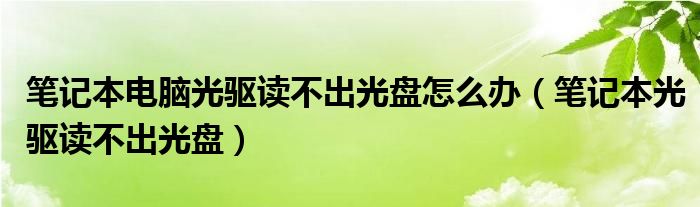 笔记本电脑光驱读不出光盘怎么办（笔记本光驱读不出光盘）